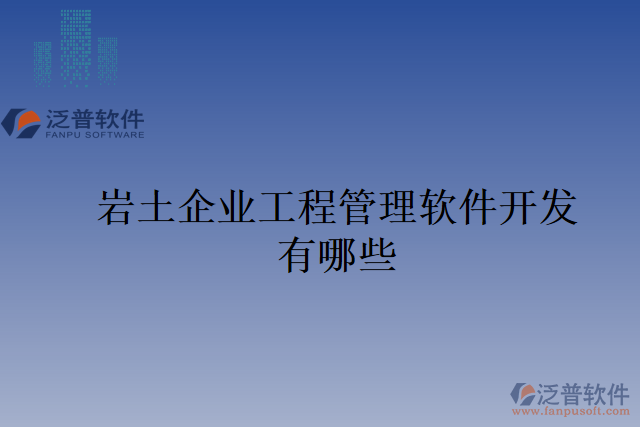 泛普软件
FANPU SOFTWARE

岩土企业工程管理软件开发有哪些

泛普软件
www.fanpusoft.com